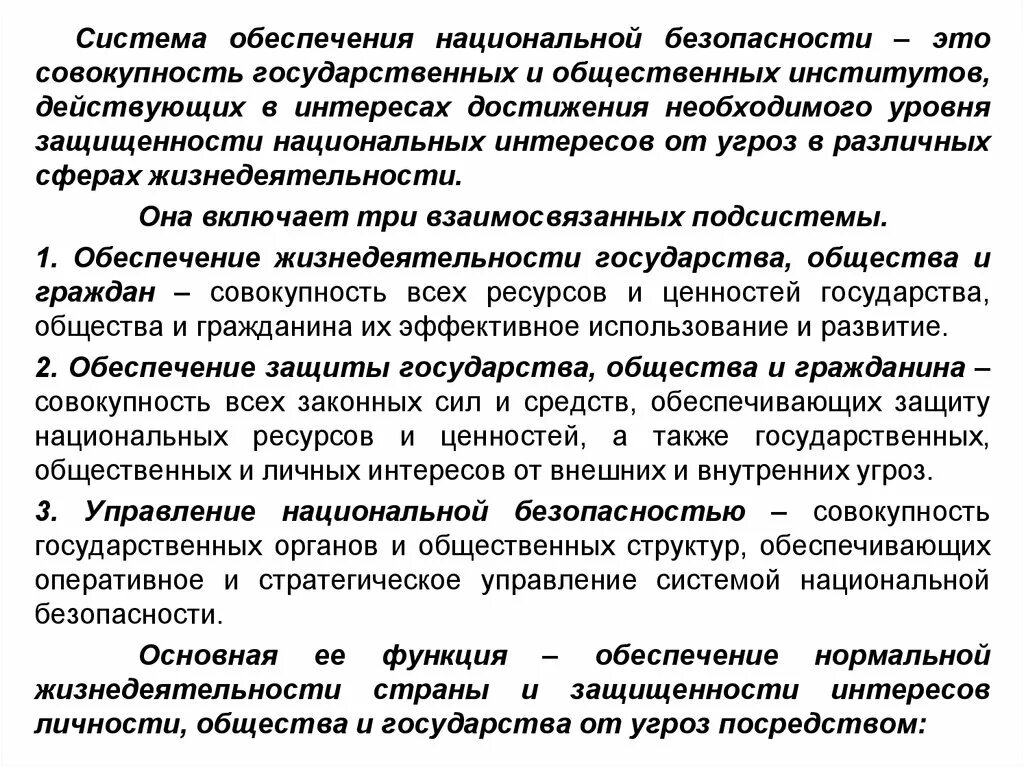 Система обеспечения национальной безопасности – это совокупность государственных и общественных институтов, действующих в интересах достижения необходимого уровня защищенности национальных интересов от угроз в различных сферах жизнедеятельности.

Она включает три взаимосвязанных подсистемы.

1. Обеспечение жизнедеятельности государства, общества и граждан – совокупность всех ресурсов и ценностей государства, общества и гражданина их эффективное использование и развитие.

2. Обеспечение защиты государства, общества и гражданина – совокупность всех законных сил и средств, обеспечивающих защиту национальных ресурсов и ценностей, а также государственных, общественных и личных интересов от внешних и внутренних угроз.

3. Управление национальной безопасностью – совокупность государственных органов и общественных структур, обеспечивающих оперативное и стратегическое управление системой национальной безопасности.

Основная ее функция – обеспечение нормальной жизнедеятельности страны и защищенности интересов личности, общества и государства от угроз посредством: